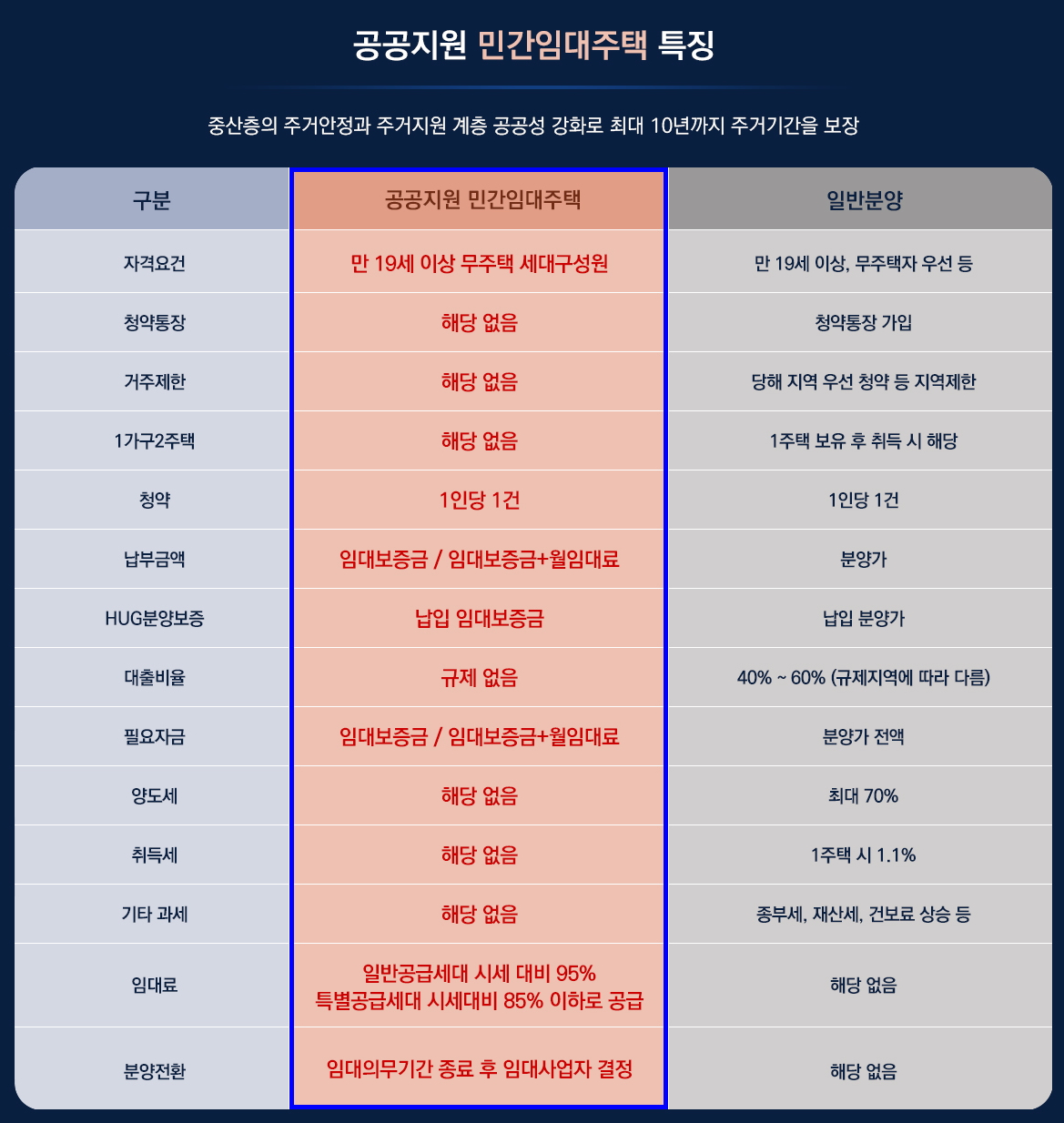 공공지원 민간임대주택 특징

중산층의 주거안정과 주거지원 계층 공공성 강화로 최대 10년까지 주거기간을 보장

| 구분 | 공공지원 민간임대주택 | 일반분양 |
|---|---|---|
| 자격요건 | 만 19세 이상 무주택 세대구성원 | 만 19세 이상, 무주택자 우선 등 |
| 청약통장 | 해당 없음 | 청약통장 가입 |
| 거주제한 | 해당 없음 | 당해 지역 우선 청약 등 지역제한 |
| 1가구2주택 | 해당 없음 | 1주택 보유 후 취득 시 해당 |
| 청약 | 1인당 1건 | 1인당 1건 |
| 납부금액 | 임대보증금 / 임대보증금+월임대료 | 분양가 |
| HUG분양보증 | 납입 임대보증금 | 납입 분양가 |
| 대출비율 | 규제 없음 | 40% ~ 60% (규제지역에 따라 다름) |
| 필요자금 | 임대보증금 / 임대보증금+월임대료 | 분양가 전액 |
| 양도세 | 해당 없음 | 최대 70% |
| 취득세 | 해당 없음 | 1주택 시 1.1% |
| 기타 과세 | 해당 없음 | 종부세, 재산세, 건보료 상승 등 |
| 임대료 | 일반공급세대 시세 대비 95% 특별공급세대 시세대비 85% 이하로 공급 | 해당 없음 |
| 분양전환 | 임대의무기간 종료 후 임대사업자 결정 | 해당 없음 |